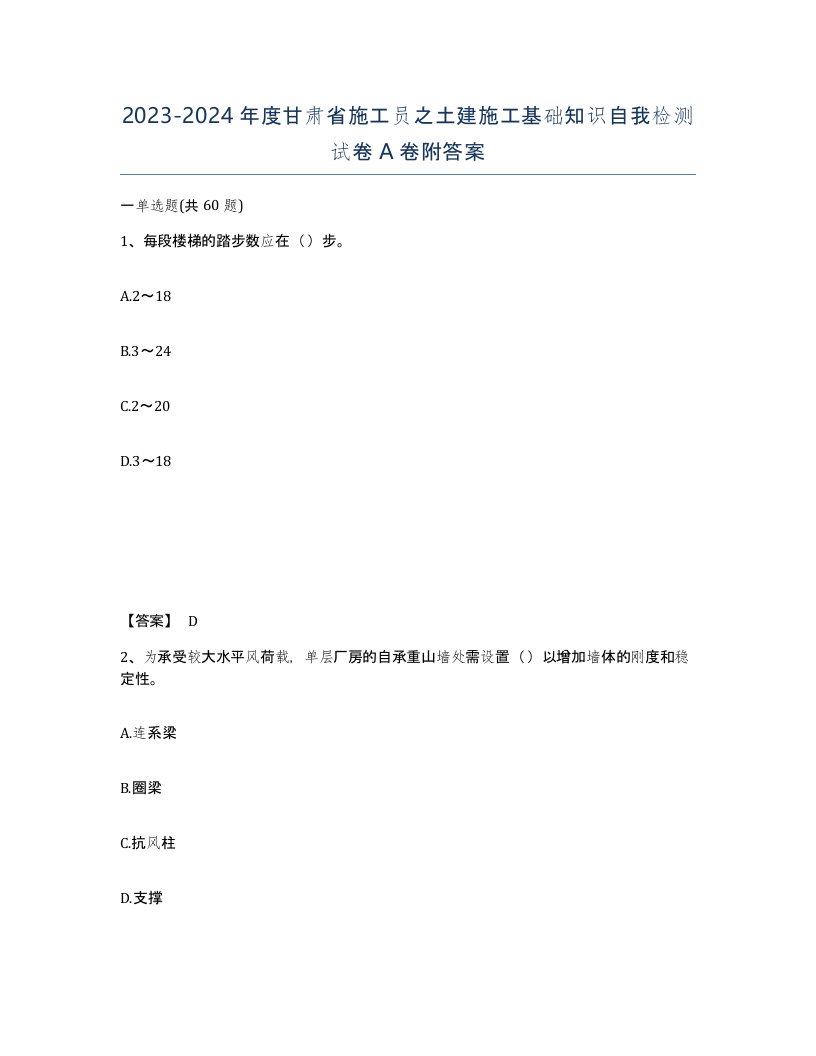 2023-2024年度甘肃省施工员之土建施工基础知识自我检测试卷A卷附答案

一单选题(共60题)

1、每段楼梯的踏步数应在（）步。

A.2～18

B.3～24

C.2～20

D.3～18

【答案】 D

2、为承受较大水平风荷载，单层厂房的自承重山墙处需设置（）以增加墙体的刚度和稳定性。

A.连系梁

B.圈梁

C.抗风柱

D.支撑